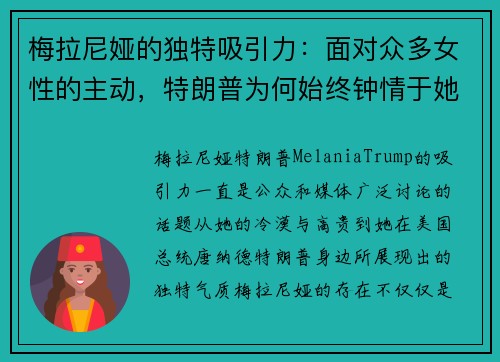 梅拉尼娅的独特吸引力：面对众多女性的主动，特朗普为何始终钟情于她

梅拉尼娅特朗普MelaniaTrump的吸引力一直是公众和媒体广泛讨论的话题从她的冷漠与高贵到她在美国总统唐纳德特朗普身边所展现出的独特气质梅拉尼娅的存在不仅仅是